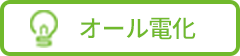 オール電化